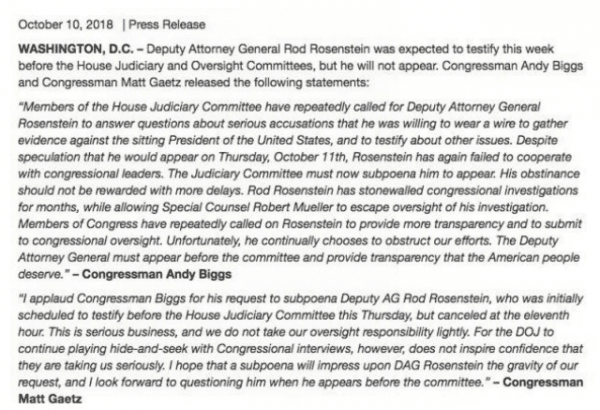 October 10, 2018 | Press Release

WASHINGTON, D.C. – Deputy Attorney General Rod Rosenstein was expected to testify this week before the House Judiciary and Oversight Committees, but he will not appear. Congressman Andy Biggs and Congressman Matt Gaetz released the following statements:

"Members of the House Judiciary Committee have repeatedly called for Deputy Attorney General Rosenstein to answer questions about serious accusations that he was willing to wear a wire to gather evidence against the sitting President of the United States, and to testify about other issues. Despite speculation that he would appear on Thursday, October 11th, Rosenstein has again failed to cooperate with congressional leaders. The Judiciary Committee must now subpoena him to appear. His obstinance should not be rewarded with more delays. Rod Rosenstein has stonewalled congressional investigations for months, while allowing Special Counsel Robert Mueller to escape oversight of his investigation. Members of Congress have repeatedly called on Rosenstein to provide more transparency and to submit to congressional oversight. Unfortunately, he continually chooses to obstruct our efforts. The Deputy Attorney General must appear before the committee and provide transparency that the American people deserve." – Congressman Andy Biggs

"I applaud Congressman Biggs for his request to subpoena Deputy AG Rod Rosenstein, who was initially scheduled to testify before the House Judiciary Committee this Thursday, but canceled at the eleventh hour. This is serious business, and we do not take our oversight responsibility lightly. For the DOJ to continue playing hide-and-seek with Congressional interviews, however, does not inspire confidence that they are taking us seriously. I hope that a subpoena will impress upon DAG Rosenstein the gravity of our request, and I look forward to questioning him when he appears before the committee." – Congressman Matt Gaetz